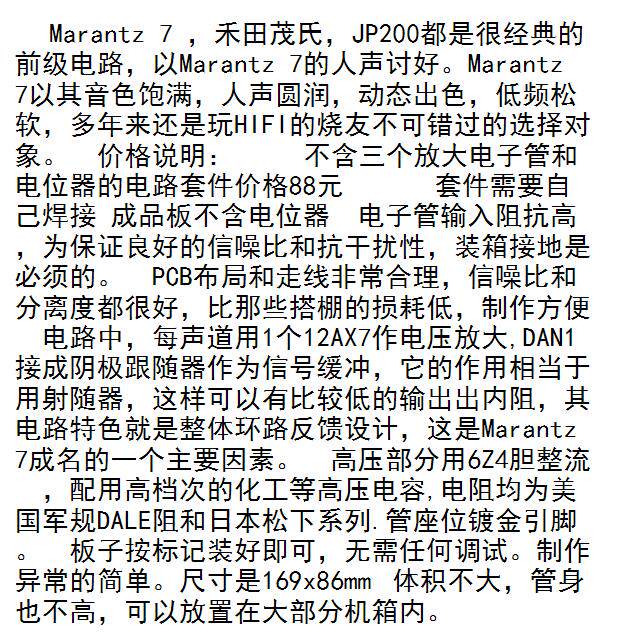 Marantz 7 ，禾田茂氏，JP200都是很经典的前级电路，以Marantz 7的人声讨好。Marantz 7以其音色饱满，人声圆润，动态出色，低频松软，多年来还是玩HIFI的烧友不可错过的选择对象。 价格说明： 不含三个放大电子管和电位器的电路套件价格88元 套件需要自己焊接 成品板不含电位器 电子管输入阻抗高，为保证良好的信噪比和抗干扰性，装箱接地是必须的。 PCB布局和走线非常合理，信噪比和分离度都很好，比那些搭棚的损耗低，制作方便

电路中，每声道用1个12AX7作电压放大,DAN1接成阴极跟随器作为信号缓冲，它的作用相当于用射随器，这样可以有比较低的输出出内阻，其电路特色就是整体环路反馈设计，这是Marantz 7成名的一个主要因素。 高压部分用6Z4胆整流，配用高档次的化工等高压电容,电阻均为美国军规DALE阻和日本松下系列.管座位镀金引脚。 板子按标记装好即可，无需任何调试。制作异常的简单。尺寸是169x86mm 体积不大，管身也不高，可以放置在大部分机箱内。